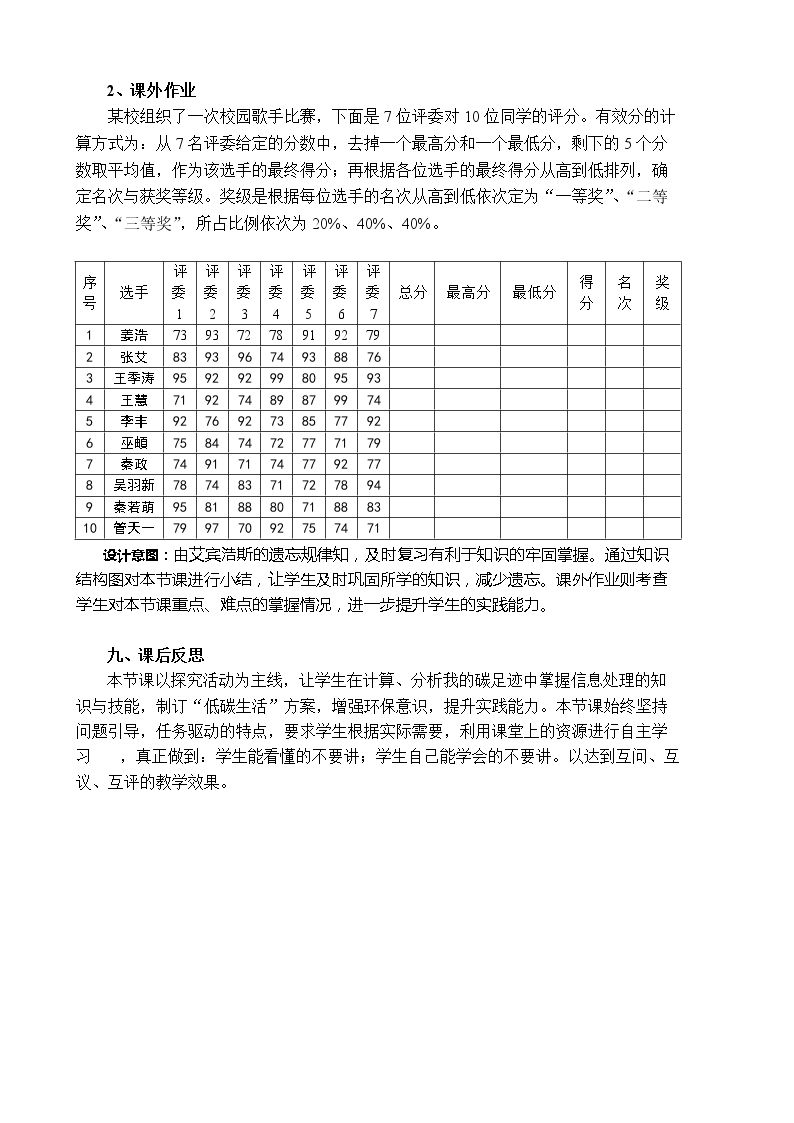 2、课外作业

某校组织了一次校园歌手比赛，下面是7位评委对10位同学的评分。有效分的计算方式为：从7名评委给定的分数中，去掉一个最高分和一个最低分，剩下的5个分数取平均值，作为该选手的最终得分；再根据各位选手的最终得分从高到低排列，确定名次与获奖等级。奖级是根据每位选手的名次从高到低依次定为“一等奖”、“二等奖”、“三等奖”，所占比例依次为20%、40%、40%。

| 序号 | 选手 | 评委1 | 评委2 | 评委3 | 评委4 | 评委5 | 评委6 | 评委7 | 总分 | 最高分 | 最低分 | 得分 | 名次 | 奖级 |
|---|---|---|---|---|---|---|---|---|---|---|---|---|---|---|
| 1 | 姜浩 | 73 | 93 | 72 | 78 | 91 | 92 | 79 | | | | | | |
| 2 | 张艾 | 83 | 93 | 96 | 74 | 93 | 88 | 76 | | | | | | |
| 3 | 王季涛 | 95 | 92 | 92 | 99 | 80 | 95 | 93 | | | | | | |
| 4 | 王慧 | 71 | 92 | 74 | 89 | 87 | 99 | 74 | | | | | | |
| 5 | 李丰 | 92 | 76 | 92 | 73 | 85 | 77 | 92 | | | | | | |
| 6 | 巫頔 | 75 | 84 | 74 | 72 | 77 | 71 | 79 | | | | | | |
| 7 | 秦政 | 74 | 91 | 71 | 74 | 77 | 92 | 77 | | | | | | |
| 8 | 吴羽新 | 78 | 74 | 83 | 71 | 72 | 78 | 94 | | | | | | |
| 9 | 秦若萌 | 95 | 81 | 88 | 80 | 71 | 88 | 83 | | | | | | |
| 10 | 管天一 | 79 | 97 | 70 | 92 | 75 | 74 | 71 | | | | | | |

设计意图：由艾宾浩斯的遗忘规律知，及时复习有利于知识的牢固掌握。通过知识结构图对本节课进行小结，让学生及时巩固所学的知识，减少遗忘。课外作业则考查学生对本节课重点、难点的掌握情况，进一步提升学生的实践能力。

九、课后反思

本节课以探究活动为主线，让学生在计算、分析我的碳足迹中掌握信息处理的知识与技能，制订“低碳生活”方案，增强环保意识，提升实践能力。本节课始终坚持问题引导，任务驱动的特点，要求学生根据实际需要，利用课堂上的资源进行自主学习 ，真正做到：学生能看懂的不要讲；学生自己能学会的不要讲。以达到互问、互议、互评的教学效果。